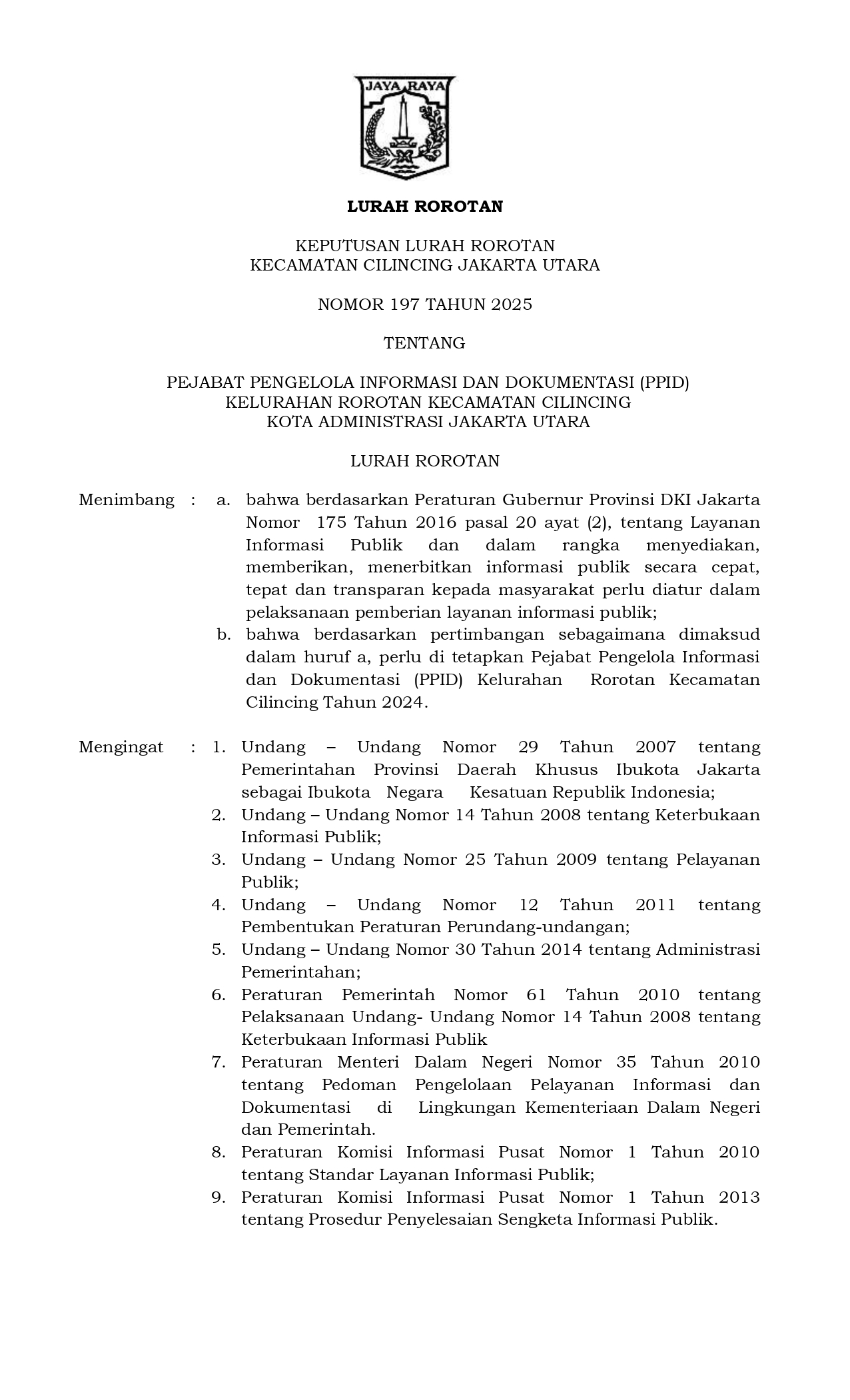 JAYA RAYA

LURAH ROROTAN

KEPUTUSAN LURAH ROROTAN
KECAMATAN CILINCING JAKARTA UTARA

NOMOR 197 TAHUN 2025

TENTANG

PEJABAT PENGELOLA INFORMASI DAN DOKUMENTASI (PPID)
KELURAHAN ROROTAN KECAMATAN CILINCING
KOTA ADMINISTRASI JAKARTA UTARA

LURAH ROROTAN

Menimbang : a. bahwa berdasarkan Peraturan Gubernur Provinsi DKI Jakarta Nomor 175 Tahun 2016 pasal 20 ayat (2), tentang Layanan Informasi Publik dan dalam rangka menyediakan, memberikan, menerbitkan informasi publik secara cepat, tepat dan transparan kepada masyarakat perlu diatur dalam pelaksanaan pemberian layanan informasi publik;
b. bahwa berdasarkan pertimbangan sebagaimana dimaksud dalam huruf a, perlu di tetapkan Pejabat Pengelola Informasi dan Dokumentasi (PPID) Kelurahan Rorotan Kecamatan Cilincing Tahun 2024.

Mengingat : 1. Undang – Undang Nomor 29 Tahun 2007 tentang Pemerintahan Provinsi Daerah Khusus Ibukota Jakarta sebagai Ibukota Negara Kesatuan Republik Indonesia;
2. Undang – Undang Nomor 14 Tahun 2008 tentang Keterbukaan Informasi Publik;
3. Undang – Undang Nomor 25 Tahun 2009 tentang Pelayanan Publik;
4. Undang – Undang Nomor 12 Tahun 2011 tentang Pembentukan Peraturan Perundang-undangan;
5. Undang – Undang Nomor 30 Tahun 2014 tentang Administrasi Pemerintahan;
6. Peraturan Pemerintah Nomor 61 Tahun 2010 tentang Pelaksanaan Undang- Undang Nomor 14 Tahun 2008 tentang Keterbukaan Informasi Publik
7. Peraturan Menteri Dalam Negeri Nomor 35 Tahun 2010 tentang Pedoman Pengelolaan Pelayanan Informasi dan Dokumentasi di Lingkungan Kementeriaan Dalam Negeri dan Pemerintah.
8. Peraturan Komisi Informasi Pusat Nomor 1 Tahun 2010 tentang Standar Layanan Informasi Publik;
9. Peraturan Komisi Informasi Pusat Nomor 1 Tahun 2013 tentang Prosedur Penyelesaian Sengketa Informasi Publik.